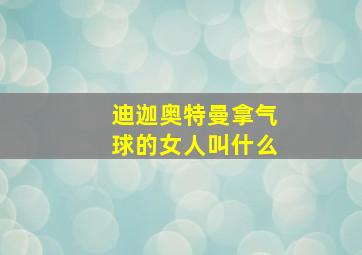 迪迦奥特曼拿气球的女人叫什么